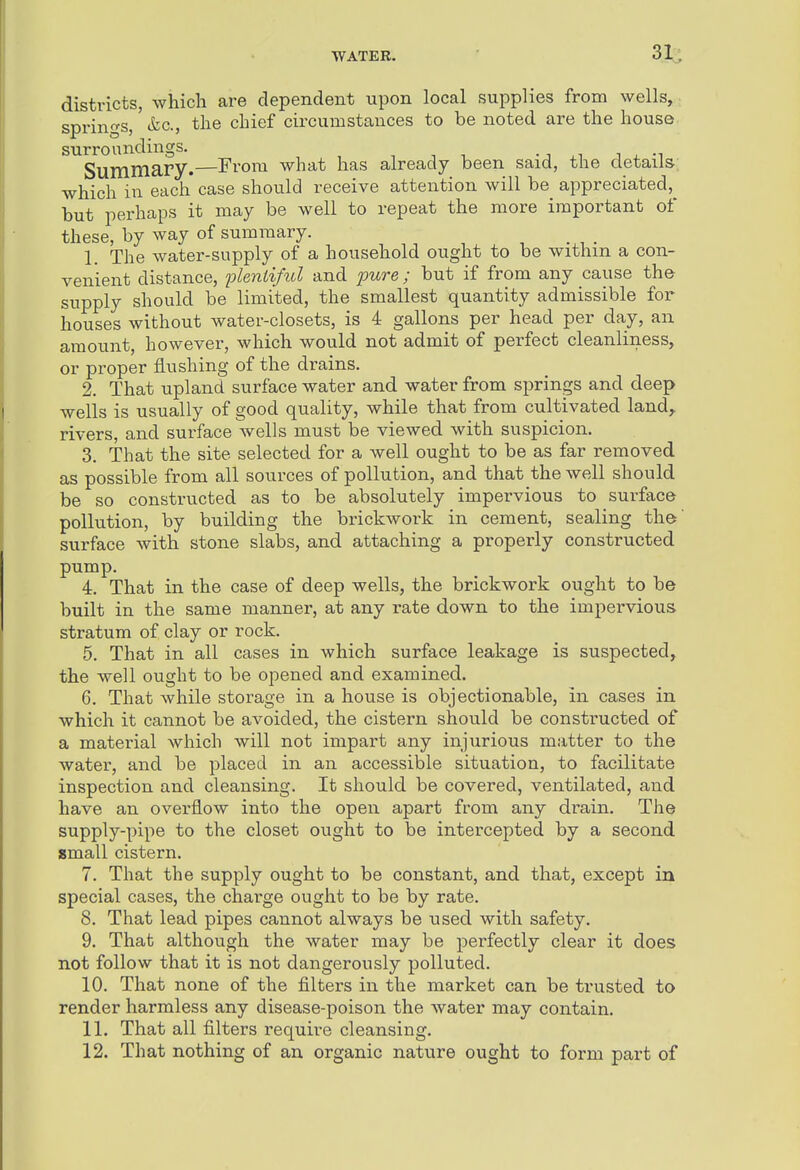 WATER. 31

districts, which are dependent upon local supplies from wells, springs, &c., the chief circumstances to be noted are the house surroundings.

Summary.—From what has already been said, the details which in each case should receive attention will be appreciated, but perhaps it may be well to repeat the more important of these, by way of summary.

1. The water-supply of a household ought to be within a convenient distance, plentiful and pure; but if from any cause the supply should be limited, the smallest quantity admissible for houses without water-closets, is 4 gallons per head per day, an amount, however, which would not admit of perfect cleanliness, or proper flushing of the drains.

2. That upland surface water and water from springs and deep wells is usually of good quality, while that from cultivated land, rivers, and surface wells must be viewed with suspicion.

3. That the site selected for a well ought to be as far removed as possible from all sources of pollution, and that the well should be so constructed as to be absolutely impervious to surface pollution, by building the brickwork in cement, sealing the surface with stone slabs, and attaching a properly constructed pump.

4. That in the case of deep wells, the brickwork ought to be built in the same manner, at any rate down to the impervious stratum of clay or rock.

5. That in all cases in which surface leakage is suspected, the well ought to be opened and examined.

6. That while storage in a house is objectionable, in cases in which it cannot be avoided, the cistern should be constructed of a material which will not impart any injurious matter to the water, and be placed in an accessible situation, to facilitate inspection and cleansing. It should be covered, ventilated, and have an overflow into the open apart from any drain. The supply-pipe to the closet ought to be intercepted by a second small cistern.

7. That the supply ought to be constant, and that, except in special cases, the charge ought to be by rate.

8. That lead pipes cannot always be used with safety.

9. That although the water may be perfectly clear it does not follow that it is not dangerously polluted.

10. That none of the filters in the market can be trusted to render harmless any disease-poison the water may contain.

11. That all filters require cleansing.

12. That nothing of an organic nature ought to form part of